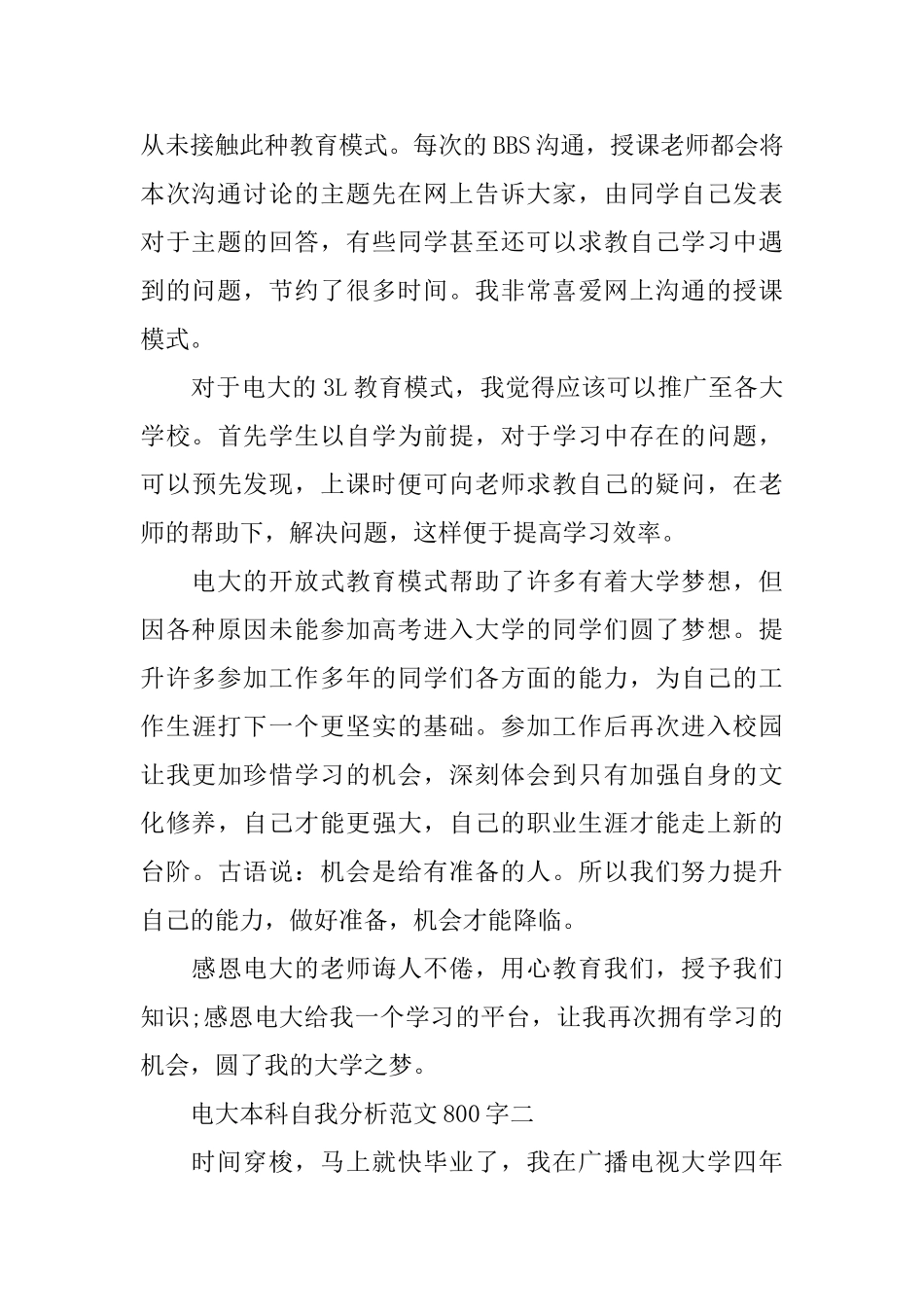 从未接触此种教育模式。每次的BBS沟通，授课老师都会将本次沟通讨论的主题先在网上告诉大家，由同学自己发表对于主题的回答，有些同学甚至还可以求教自己学习中遇到的问题，节约了很多时间。我非常喜爱网上沟通的授课模式。

对于电大的3L教育模式，我觉得应该可以推广至各大学校。首先学生以自学为前提，对于学习中存在的问题，可以预先发现，上课时便可向老师求教自己的疑问，在老师的帮助下，解决问题，这样便于提高学习效率。

电大的开放式教育模式帮助了许多有着大学梦想，但因各种原因未能参加高考进入大学的同学们圆了梦想。提升许多参加工作多年的同学们各方面的能力，为自己的工作生涯打下一个更坚实的基础。参加工作后再次进入校园让我更加珍惜学习的机会，深刻体会到只有加强自身的文化修养，自己才能更强大，自己的职业生涯才能走上新的台阶。古语说：机会是给有准备的人。所以我们努力提升自己的能力，做好准备，机会才能降临。

感恩电大的老师诲人不倦，用心教育我们，授予我们知识;感恩电大给我一个学习的平台，让我再次拥有学习的机会，圆了我的大学之梦。

电大本科自我分析范文800字二

时间穿梭，马上就快毕业了，我在广播电视大学四年